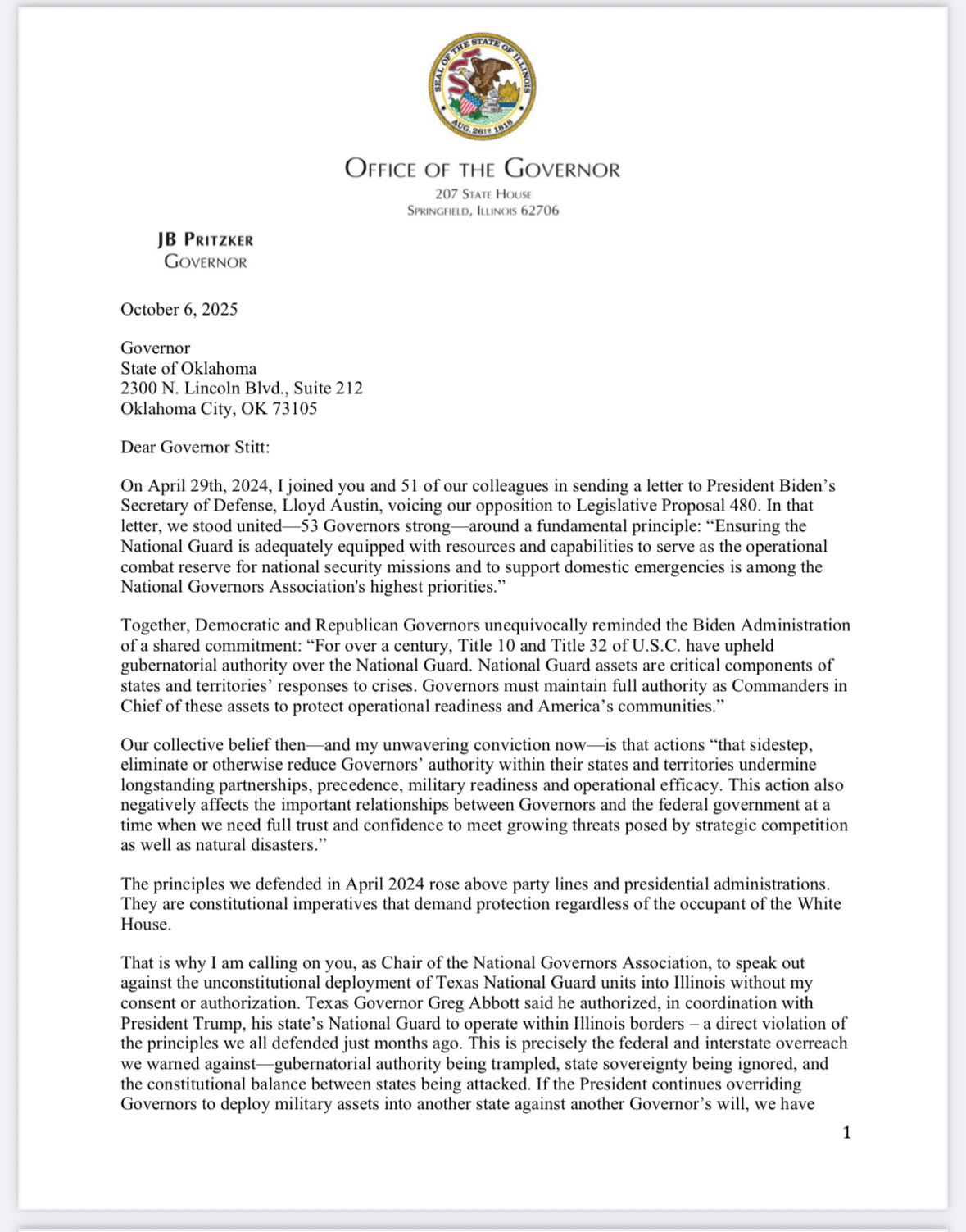 SEAL OF THE STATE OF ILLINOIS
AUG. 26TH 1818

OFFICE OF THE GOVERNOR
207 STATE HOUSE
SPRINGFIELD, ILLINOIS 62706

JB PRITZKER
GOVERNOR

October 6, 2025

Governor
State of Oklahoma
2300 N. Lincoln Blvd., Suite 212
Oklahoma City, OK 73105

Dear Governor Stitt:

On April 29th, 2024, I joined you and 51 of our colleagues in sending a letter to President Biden's Secretary of Defense, Lloyd Austin, voicing our opposition to Legislative Proposal 480. In that letter, we stood united—53 Governors strong—around a fundamental principle: "Ensuring the National Guard is adequately equipped with resources and capabilities to serve as the operational combat reserve for national security missions and to support domestic emergencies is among the National Governors Association's highest priorities."

Together, Democratic and Republican Governors unequivocally reminded the Biden Administration of a shared commitment: "For over a century, Title 10 and Title 32 of U.S.C. have upheld gubernatorial authority over the National Guard. National Guard assets are critical components of states and territories' responses to crises. Governors must maintain full authority as Commanders in Chief of these assets to protect operational readiness and America's communities."

Our collective belief then—and my unwavering conviction now—is that actions "that sidestep, eliminate or otherwise reduce Governors' authority within their states and territories undermine longstanding partnerships, precedence, military readiness and operational efficacy. This action also negatively affects the important relationships between Governors and the federal government at a time when we need full trust and confidence to meet growing threats posed by strategic competition as well as natural disasters."

The principles we defended in April 2024 rose above party lines and presidential administrations. They are constitutional imperatives that demand protection regardless of the occupant of the White House.

That is why I am calling on you, as Chair of the National Governors Association, to speak out against the unconstitutional deployment of Texas National Guard units into Illinois without my consent or authorization. Texas Governor Greg Abbott said he authorized, in coordination with President Trump, his state's National Guard to operate within Illinois borders – a direct violation of the principles we all defended just months ago. This is precisely the federal and interstate overreach we warned against—gubernatorial authority being trampled, state sovereignty being ignored, and the constitutional balance between states being attacked. If the President continues overriding Governors to deploy military assets into another state against another Governor's will, we have

1